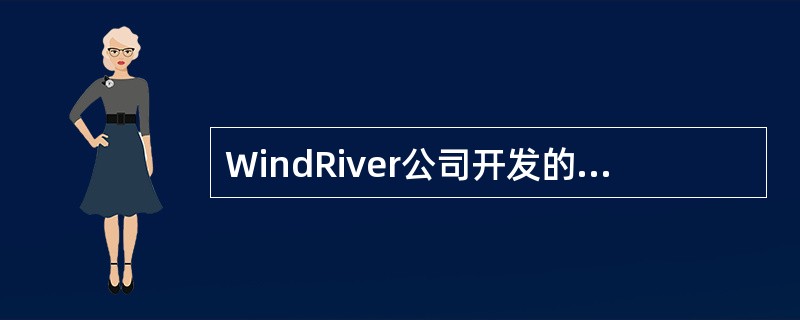 WindRiver公司开发的...